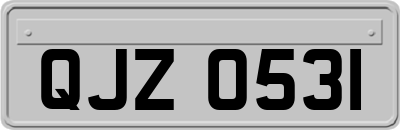 QJZ 0531